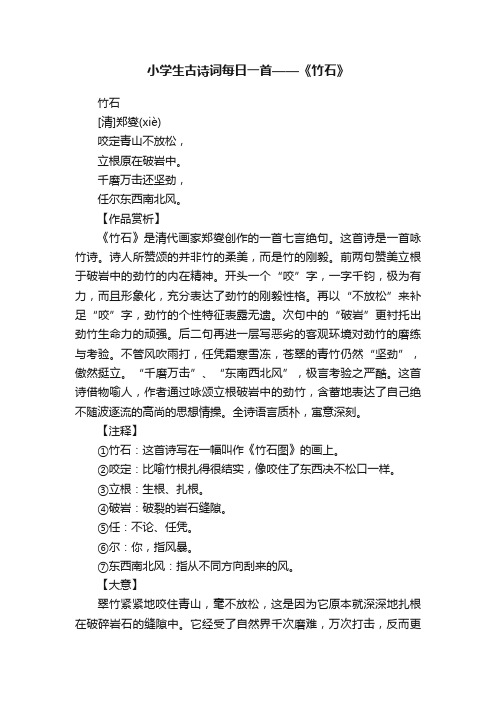 小学生古诗词每日一首——《竹石》

竹石

[清]郑燮(xiè)

咬定青山不放松，

立根原在破岩中。

千磨万击还坚劲，

任尔东西南北风。

【作品赏析】

《竹石》是清代画家郑燮创作的一首七言绝句。这首诗是一首咏竹诗。诗人所赞颂的并非竹的柔美，而是竹的刚毅。前两句赞美立根于破岩中的劲竹的内在精神。开头一个“咬”字，一字千钧，极为有力，而且形象化，充分表达了劲竹的刚毅性格。再以“不放松”来补足“咬”字，劲竹的个性特征表露无遗。次句中的“破岩”更衬托出劲竹生命力的顽强。后二句再进一层写恶劣的客观环境对劲竹的磨练与考验。不管风吹雨打，任凭霜寒雪冻，苍翠的青竹仍然“坚劲”，傲然挺立。“千磨万击”、“东南西北风”，极言考验之严酷。这首诗借物喻人，作者通过咏颂立根破岩中的劲竹，含蓄地表达了自己绝不随波逐流的高尚的思想情操。全诗语言质朴，寓意深刻。

【注释】

①竹石：这首诗写在一幅叫作《竹石图》的画上。

②咬定：比喻竹根扎得很结实，像咬住了东西决不松口一样。

③立根：生根、扎根。

④破岩：破裂的岩石缝隙。

⑤任：不论、任凭。

⑥尔：你，指风暴。

⑦东西南北风：指从不同方向刮来的风。

【大意】

翠竹紧紧地咬住青山，毫不放松，这是因为它原本就深深地扎根在破碎岩石的缝隙中。它经受了自然界千次磨难，万次打击，反而更